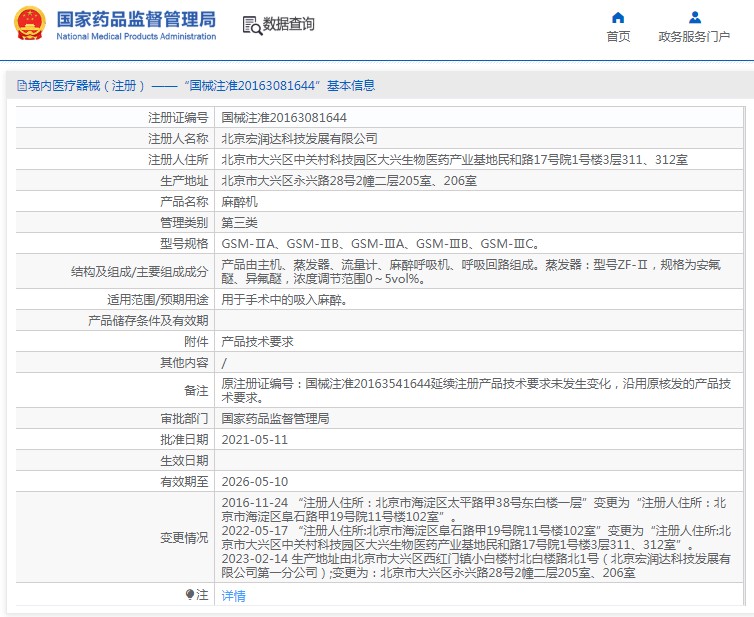 国家药品监督管理局
National Medical Products Administration

数据查询

首页
政务服务门户

境内医疗器械（注册）——“国械注准20163081644”基本信息

| | |
|---|---|
| 注册证编号 | 国械注准20163081644 |
| 注册人名称 | 北京宏润达科技发展有限公司 |
| 注册人住所 | 北京市大兴区中关村科技园区大兴生物医药产业基地民和路17号院1号楼3层311、312室 |
| 生产地址 | 北京市大兴区永兴路28号2幢二层205室、206室 |
| 产品名称 | 麻醉机 |
| 管理类别 | 第三类 |
| 型号规格 | GSM-ⅡA、GSM-ⅡB、GSM-ⅢA、GSM-ⅢB、GSM-ⅢC。 |
| 结构及组成/主要组成成分 | 产品由主机、蒸发器、流量计、麻醉呼吸机、呼吸回路组成。蒸发器：型号ZF-Ⅱ，规格为安氟醚、异氟醚，浓度调节范围0～5vol%。 |
| 适用范围/预期用途 | 用于手术中的吸入麻醉。 |
| 产品储存条件及有效期 | |
| 附件 | 产品技术要求 |
| 其他内容 | / |
| 备注 | 原注册证编号：国械注准20163541644延续注册产品技术要求未发生变化，沿用原核发的产品技术要求。 |
| 审批部门 | 国家药品监督管理局 |
| 批准日期 | 2021-05-11 |
| 生效日期 | |
| 有效期至 | 2026-05-10 |
| 变更情况 | 2016-11-24 “注册人住所：北京市海淀区太平路甲38号东白楼一层”变更为“注册人住所：北京市海淀区阜石路甲19号院11号楼102室”。 2022-05-17 “注册人住所:北京市海淀区阜石路甲19号院11号楼102室”变更为“注册人住所:北京市大兴区中关村科技园区大兴生物医药产业基地民和路17号院1号楼3层311、312室”。 2023-02-14 生产地址由北京市大兴区西红门镇小白楼村北白楼路北1号（北京宏润达科技发展有限公司第一分公司）;变更为：北京市大兴区永兴路28号2幢二层205室、206室 |
| 注 | 详情 |